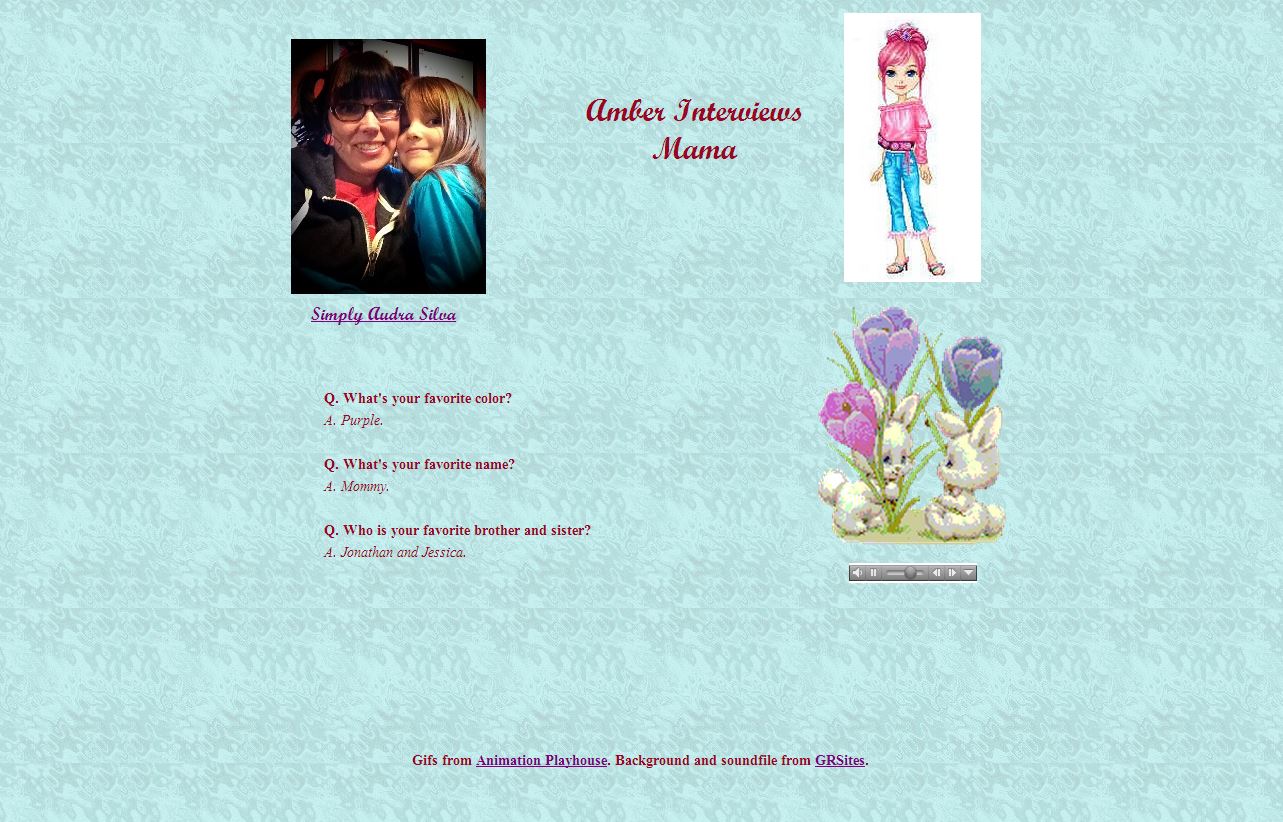 Amber Interviews Mama

Simply Audra Silva

Q. What's your favorite color?
A. Purple.

Q. What's your favorite name?
A. Mommy.

Q. Who is your favorite brother and sister?
A. Jonathan and Jessica.

Gifs from Animation Playhouse. Background and soundfile from GRSites.